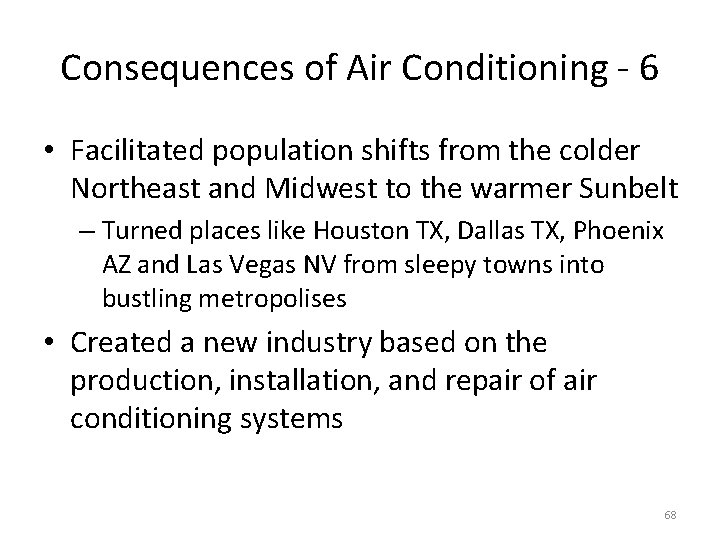 Consequences of Air Conditioning - 6

• Facilitated population shifts from the colder Northeast and Midwest to the warmer Sunbelt

– Turned places like Houston TX, Dallas TX, Phoenix AZ and Las Vegas NV from sleepy towns into bustling metropolises

• Created a new industry based on the production, installation, and repair of air conditioning systems

68